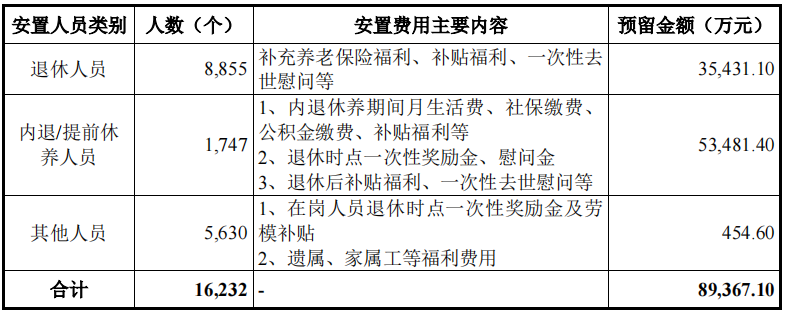 | 安置人员类别 | 人数（个） | 安置费用主要内容 | 预留金额（万元） |
|---|---|---|---|
| 退休人员 | 8,855 | 补充养老保险福利、补贴福利、一次性去世慰问等 | 35,431.10 |
| 内退/提前休养人员 | 1,747 | 1、内退休养期间月生活费、社保缴费、公积金缴费、补贴福利等 2、退休时点一次性奖励金、慰问金 3、退休后补贴福利、一次性去世慰问等 | 53,481.40 |
| 其他人员 | 5,630 | 1、在岗人员退休时点一次性奖励金及劳模补贴 2、遗属、家属工等福利费用 | 454.60 |
| 合计 | 16,232 | - | 89,367.10 |